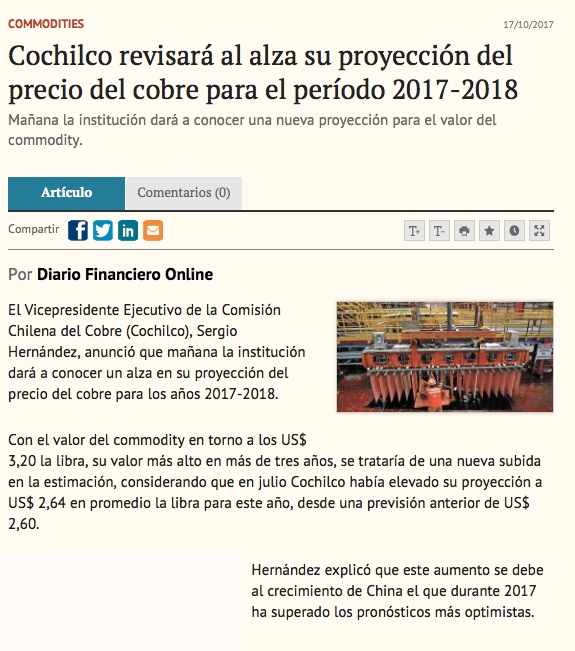 COMMODITIES

17/10/2017

Cochilco revisará al alza su proyección del precio del cobre para el período 2017-2018

Mañana la institución dará a conocer una nueva proyección para el valor del commodity.

Artículo

Comentarios (0)

Compartir

T+ T-

Por Diario Financiero Online

El Vicepresidente Ejecutivo de la Comisión Chilena del Cobre (Cochilco), Sergio Hernández, anunció que mañana la institución dará a conocer un alza en su proyección del precio del cobre para los años 2017-2018.

Con el valor del commodity en torno a los US$ 3,20 la libra, su valor más alto en más de tres años, se trataría de una nueva subida en la estimación, considerando que en julio Cochilco había elevado su proyección a US$ 2,64 en promedio la libra para este año, desde una previsión anterior de US$ 2,60.

Hernández explicó que este aumento se debe al crecimiento de China el que durante 2017 ha superado los pronósticos más optimistas.